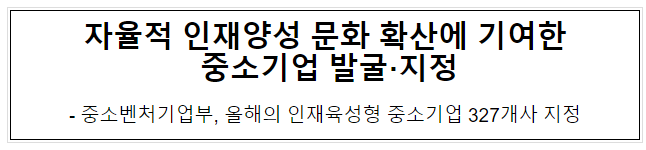 자율적 인재양성 문화 확산에 기여한 중소기업 발굴·지정

- 중소벤처기업부, 올해의 인재육성형 중소기업 327개사 지정